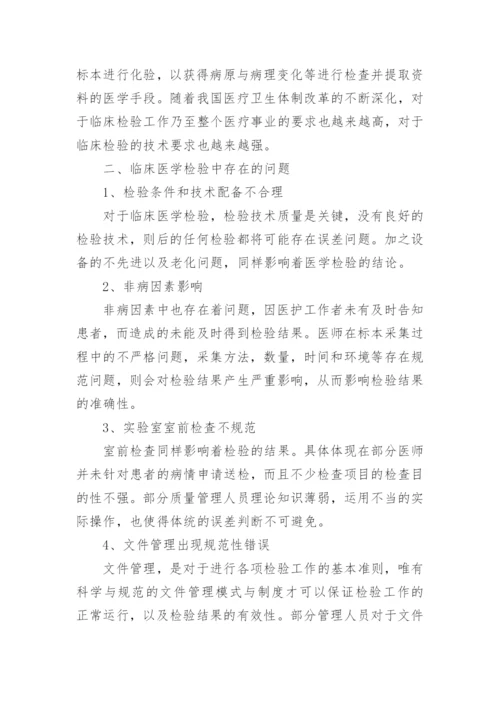 标本进行化验，以获得病原与病理变化等进行检查并提取资料的医学手段。随着我国医疗卫生体制改革的不断深化，对于临床检验工作乃至整个医疗事业的要求也越来越高，对于临床检验的技术要求也越来越强。

二、临床医学检验中存在的问题

1、检验条件和技术配备不合理

对于临床医学检验，检验技术质量是关键，没有良好的检验技术，则后的任何检验都将可能存在误差问题。加之设备的不先进以及老化问题，同样影响着医学检验的结论。

2、非病因素影响

非病因素中也存在着问题，因医护工作者未有及时告知患者，而造成的未能及时得到检验结果。医师在标本采集过程中的不严格问题，采集方法，数量，时间和环境等存在规范问题，则会对检验结果产生严重影响，从而影响检验结果的准确性。

3、实验室室前检查不规范

室前检查同样影响着检验的结果。具体体现在部分医师并未针对患者的病情申请送检，而且不少检查项目的检查目的性不强。部分质量管理人员理论知识薄弱，运用不当的实际操作，也使得体统的误差判断不可避免。

4、文件管理出现规范性错误

文件管理，是对于进行各项检验工作的基本准则，唯有科学与规范的文件管理模式与制度才可以保证检验工作的正常运行，以及检验结果的有效性。部分管理人员对于文件